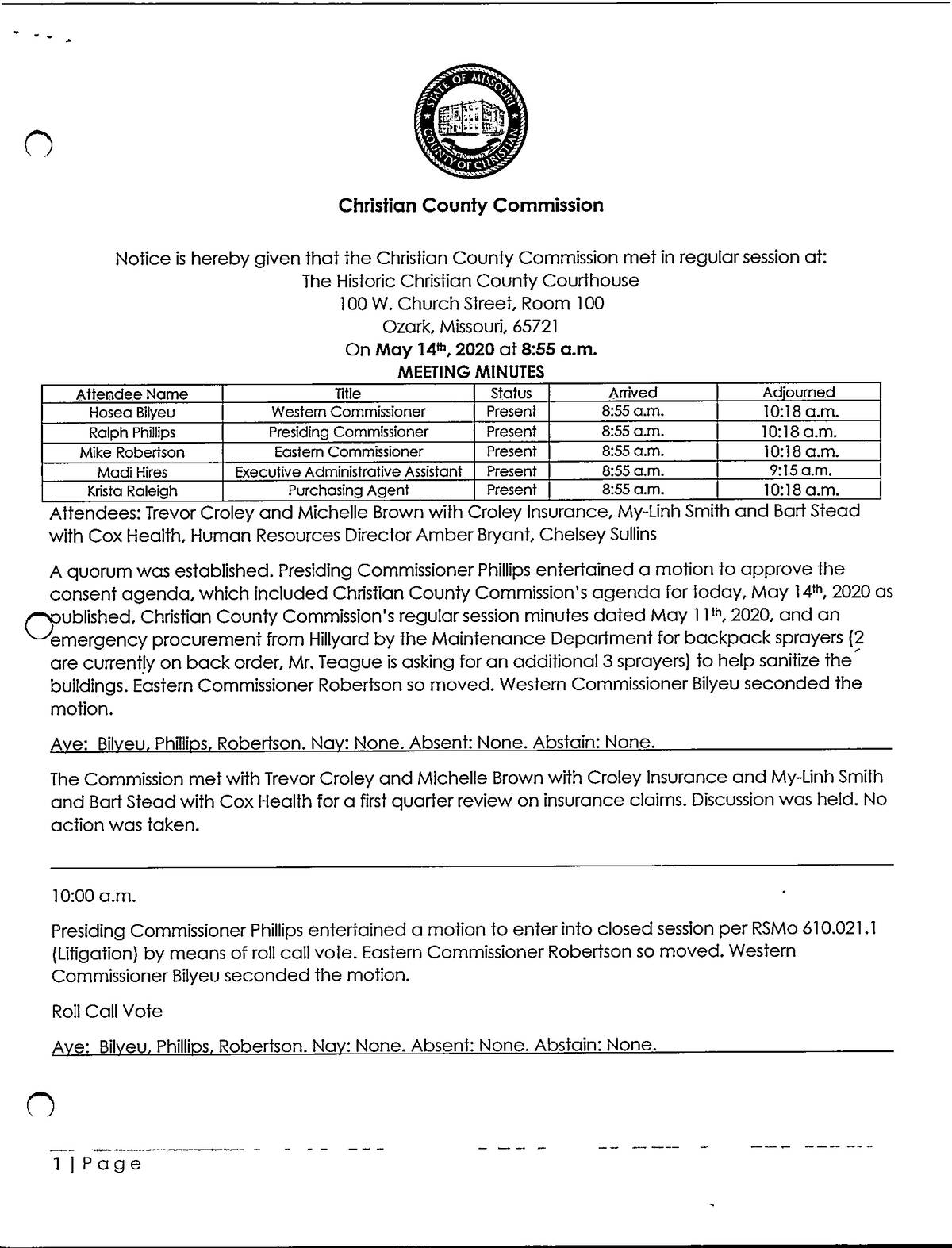 STATE OF MISSOURI COUNTY OF CHRISTIAN

Christian County Commission

Notice is hereby given that the Christian County Commission met in regular session at:
The Historic Christian County Courthouse
100 W. Church Street, Room 100
Ozark, Missouri, 65721
On May 14th, 2020 at 8:55 a.m.
MEETING MINUTES

| Attendee Name | Title | Status | Arrived | Adjourned |
|---|---|---|---|---|
| Hosea Bilyeu | Western Commissioner | Present | 8:55 a.m. | 10:18 a.m. |
| Ralph Phillips | Presiding Commissioner | Present | 8:55 a.m. | 10:18 a.m. |
| Mike Robertson | Eastern Commissioner | Present | 8:55 a.m. | 10:18 a.m. |
| Madi Hires | Executive Administrative Assistant | Present | 8:55 a.m. | 9:15 a.m. |
| Krista Raleigh | Purchasing Agent | Present | 8:55 a.m. | 10:18 a.m. |

Attendees: Trevor Croley and Michelle Brown with Croley Insurance, My-Linh Smith and Bart Stead with Cox Health, Human Resources Director Amber Bryant, Chelsey Sullins

A quorum was established. Presiding Commissioner Phillips entertained a motion to approve the consent agenda, which included Christian County Commission's agenda for today, May 14th, 2020 as published, Christian County Commission's regular session minutes dated May 11th, 2020, and an emergency procurement from Hillyard by the Maintenance Department for backpack sprayers (2 are currently on back order, Mr. Teague is asking for an additional 3 sprayers) to help sanitize the buildings. Eastern Commissioner Robertson so moved. Western Commissioner Bilyeu seconded the motion.

Aye: Bilyeu, Phillips, Robertson. Nay: None. Absent: None. Abstain: None.

The Commission met with Trevor Croley and Michelle Brown with Croley Insurance and My-Linh Smith and Bart Stead with Cox Health for a first quarter review on insurance claims. Discussion was held. No action was taken.

10:00 a.m.

Presiding Commissioner Phillips entertained a motion to enter into closed session per RSMo 610.021.1 (Litigation) by means of roll call vote. Eastern Commissioner Robertson so moved. Western Commissioner Bilyeu seconded the motion.

Roll Call Vote

Aye: Bilyeu, Phillips, Robertson. Nay: None. Absent: None. Abstain: None.

1 | Page